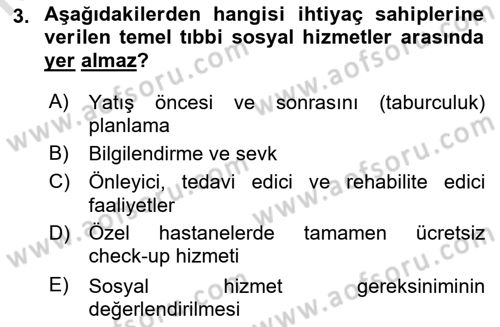 3. Aşağıdakilerden hangisi ihtiyaç sahiplerine verilen temel tıbbi sosyal hizmetler arasında yer almaz?

A) Yatış öncesi ve sonrasını (taburculuk) planlama
B) Bilgilendirme ve sevk
C) Önleyici, tedavi edici ve rehabilite edici faaliyetler
D) Özel hastanelerde tamamen ücretsiz check-up hizmeti
E) Sosyal hizmet gereksiniminin değerlendirilmesi

www.aofsoru.com
www.aofsoru.com
www.aofsoru.com
www.aofsoru.com
www.aofsoru.com
www.aofsoru.com